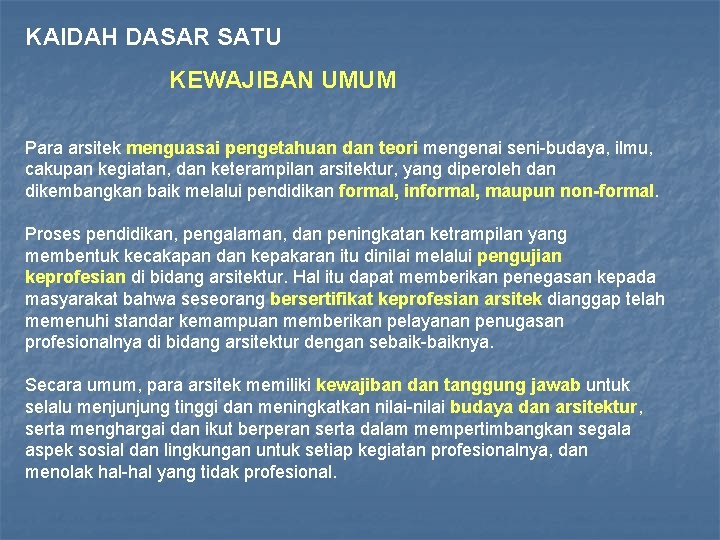 KAIDAH DASAR SATU

KEWAJIBAN UMUM

Para arsitek menguasai pengetahuan dan teori mengenai seni-budaya, ilmu, cakupan kegiatan, dan keterampilan arsitektur, yang diperoleh dan dikembangkan baik melalui pendidikan formal, informal, maupun non-formal.

Proses pendidikan, pengalaman, dan peningkatan ketrampilan yang membentuk kecakapan dan kepakaran itu dinilai melalui pengujian keprofesian di bidang arsitektur. Hal itu dapat memberikan penegasan kepada masyarakat bahwa seseorang bersertifikat keprofesian arsitek dianggap telah memenuhi standar kemampuan memberikan pelayanan penugasan profesionalnya di bidang arsitektur dengan sebaik-baiknya.

Secara umum, para arsitek memiliki kewajiban dan tanggung jawab untuk selalu menjunjung tinggi dan meningkatkan nilai-nilai budaya dan arsitektur, serta menghargai dan ikut berperan serta dalam mempertimbangkan segala aspek sosial dan lingkungan untuk setiap kegiatan profesionalnya, dan menolak hal-hal yang tidak profesional.